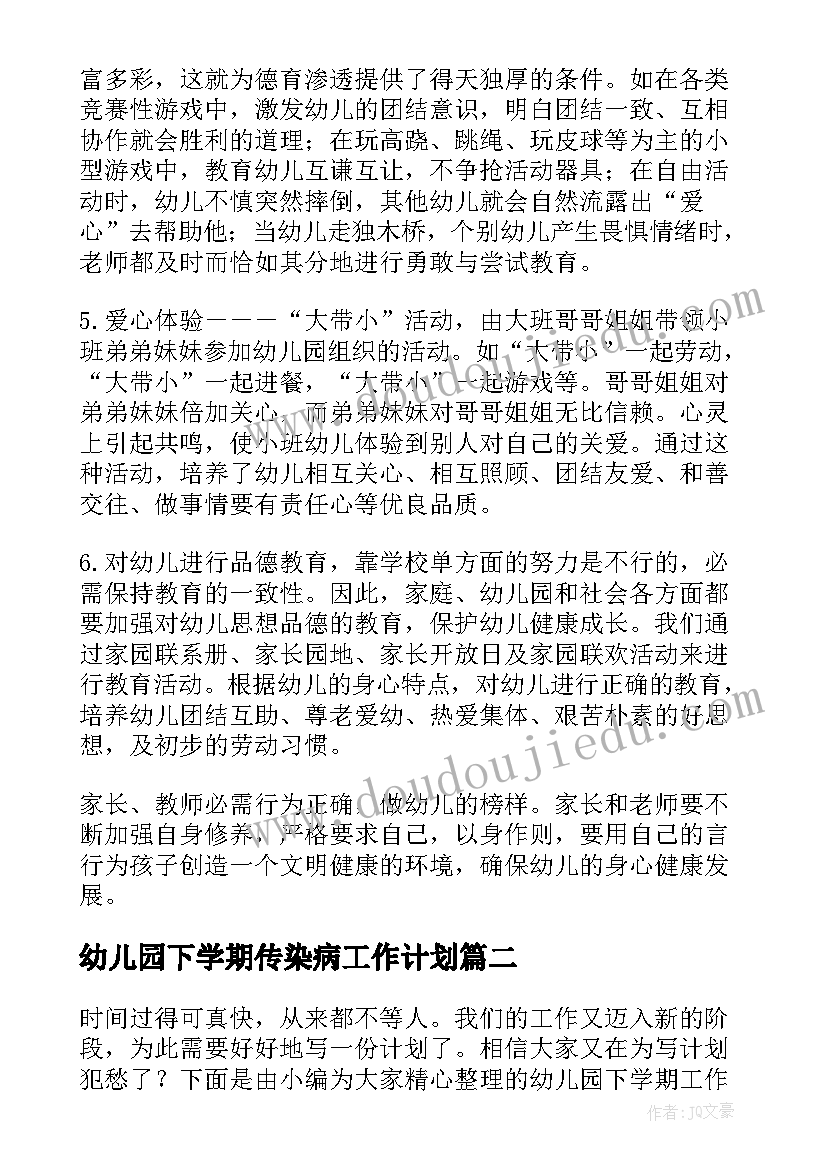 富多彩，这就为德育渗透提供了得天独厚的条件。如在各类竞赛性游戏中，激发幼儿的团结意识，明白团结一致、互相协作就会胜利的道理；在玩高跷、跳绳、玩皮球等为主的小型游戏中，教育幼儿互谦互让，不争抢活动器具；在自由活动时，幼儿不慎突然摔倒，其他幼儿就会自然流露出“爱心”去帮助他；当幼儿走独木桥，个别幼儿产生畏惧情绪时，老师都及时而恰如其分地进行勇敢与尝试教育。

5.爱心体验———“大带小”活动，由大班哥哥姐姐带领小班弟弟妹妹参加幼儿园组织的活动。如“大带小’一起劳动，“大带小”一起进餐，“大带小”一起游戏等。哥哥姐姐对弟弟妹妹倍加关心，而弟弟妹妹对哥哥姐姐无比信赖。心灵上引起共鸣，使小班幼儿体验到别人对自己的关爱。通过这种活动，培养了幼儿相互关心、相互照顾、团结友爱、和善交往、做事情要有责任心等优良品质。

6.对幼儿进行品德教育，靠学校单方面的努力是不行的，必需保持教育的一致性。因此，家庭、幼儿园和社会各方面都要加强对幼儿思想品德的教育，保护幼儿健康成长。我们通过家园联系册、家长园地、家长开放日及家园联欢活动来进行教育活动。根据幼儿的身心特点，对幼儿进行正确的教育，培养幼儿团结互助、尊老爱幼、热爱集体、艰苦朴素的好思想，及初步的劳动习惯。

家长、教师必需行为正确，做幼儿的榜样。家长和老师要不断加强自身修养，严格要求自己，以身作则，要用自己的言行为孩子创造一个文明健康的环境，确保幼儿的身心健康发展。

幼儿园下学期传染病工作计划篇二

时间过得可真快，从来都不等人。我们的工作又迈入新的阶段，为此需要好好地写一份计划了。相信大家又在为写计划犯愁了？下面是由小编为大家精心整理的幼儿园下学期工作

www.doudoujiedu.com

作者：JQ文豪